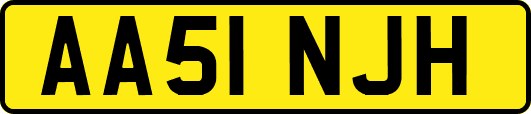 AA51 NJH